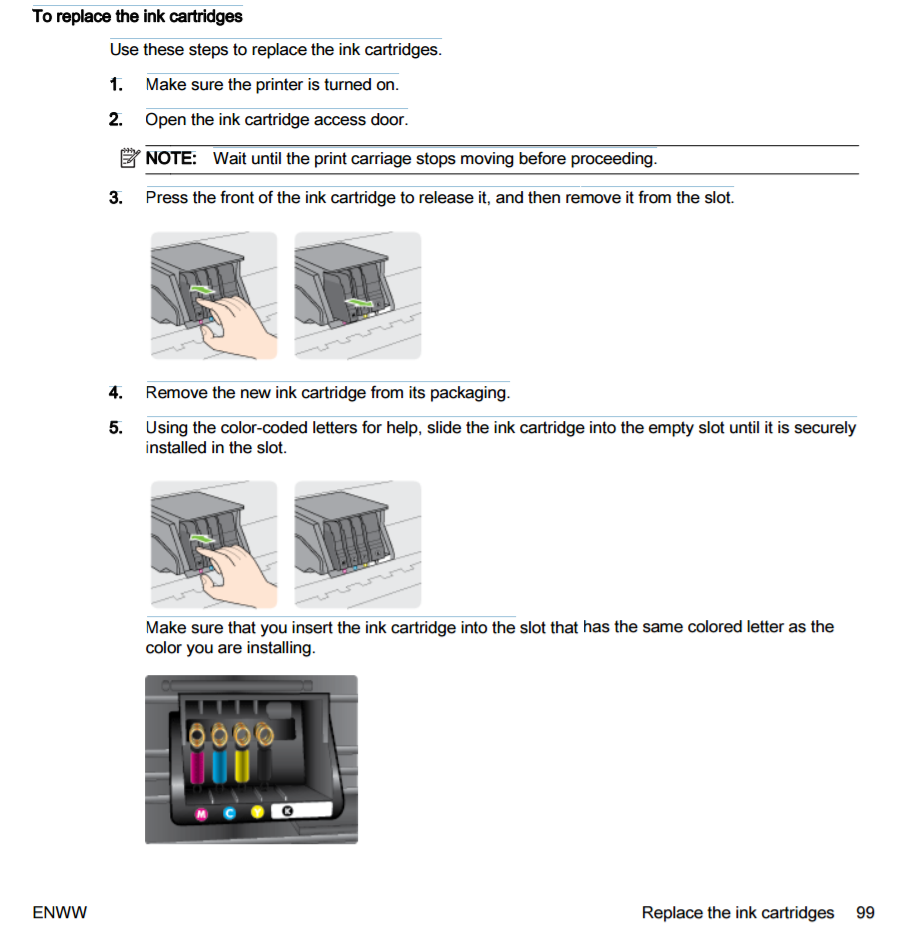 To replace the ink cartridges

Use these steps to replace the ink cartridges.

1. Make sure the printer is turned on.

2. Open the ink cartridge access door.

NOTE: Wait until the print carriage stops moving before proceeding.

3. Press the front of the ink cartridge to release it, and then remove it from the slot.

4. Remove the new ink cartridge from its packaging.

5. Using the color-coded letters for help, slide the ink cartridge into the empty slot until it is securely installed in the slot.

Make sure that you insert the ink cartridge into the slot that has the same colored letter as the color you are installing.

M C Y K

ENWW

Replace the ink cartridges 99